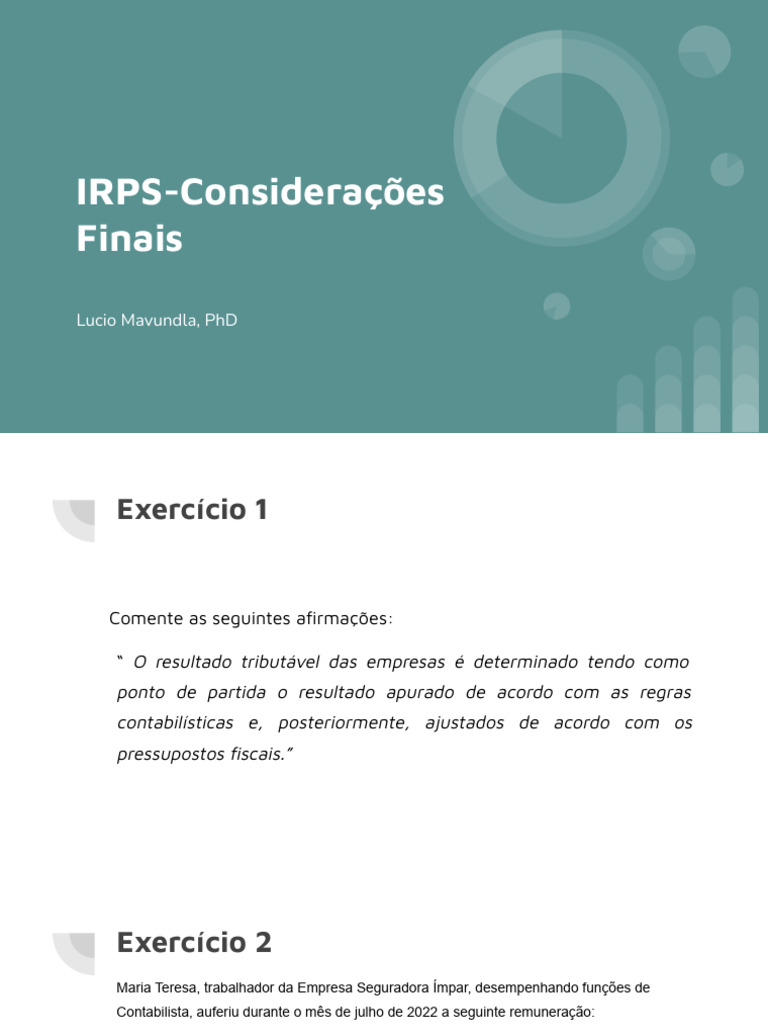 IRPS-Considerações Finais

Lucio Mavundla, PhD

Exercício 1

Comente as seguintes afirmações:

“ O resultado tributável das empresas é determinado tendo como ponto de partida o resultado apurado de acordo com as regras contabilísticas e, posteriormente, ajustados de acordo com os pressupostos fiscais.”

Exercício 2

Maria Teresa, trabalhador da Empresa Seguradora Ímpar, desempenhando funções de Contabilista, auferiu durante o mês de julho de 2022 a seguinte remuneração: